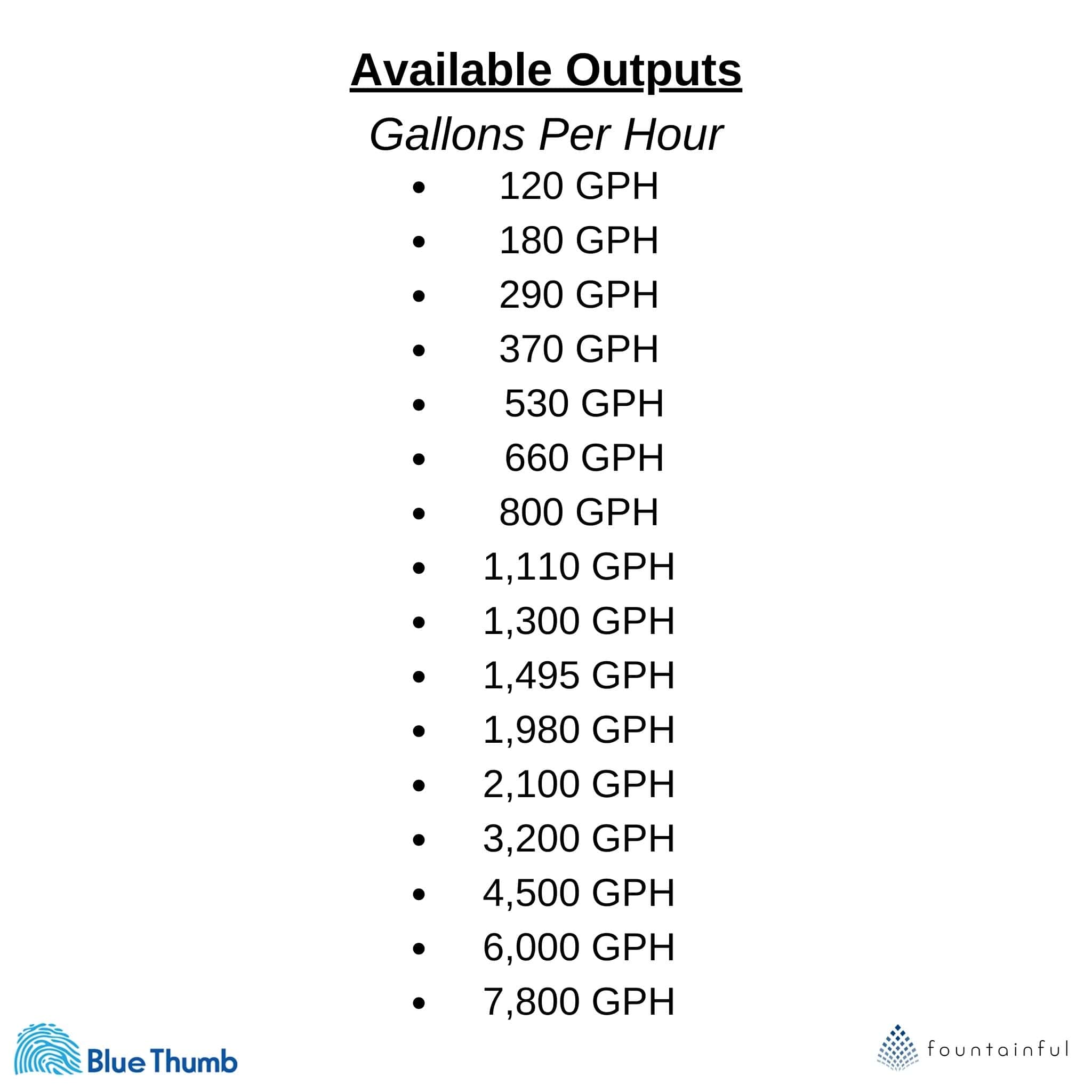 Available Outputs

Gallons Per Hour

• 120 GPH
• 180 GPH
• 290 GPH
• 370 GPH
• 530 GPH
• 660 GPH
• 800 GPH
• 1,110 GPH
• 1,300 GPH
• 1,495 GPH
• 1,980 GPH
• 2,100 GPH
• 3,200 GPH
• 4,500 GPH
• 6,000 GPH
• 7,800 GPH

Blue Thumb

fountainful